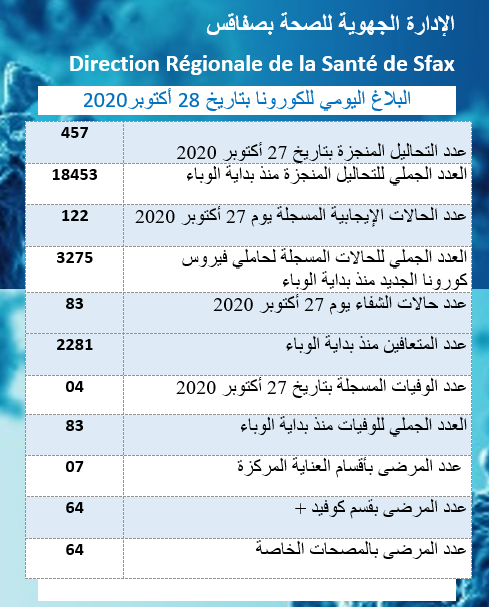 الإدارة الجهوية للصحة بصفاقس

Direction Régionale de la Santé de Sfax

البلاغ اليومي للكورونا بتاريخ 28 أكتوبر2020

| | |
|---|---|
| عدد التحاليل المنجزة بتاريخ 27 أكتوبر 2020 | 457 |
| العدد الجملي للتحاليل المنجزة منذ بداية الوباء | 18453 |
| عدد الحالات الإيجابية المسجلة يوم 27 أكتوبر 2020 | 122 |
| العدد الجملي للحالات المسجلة لحاملي فيروس كورونا الجديد منذ بداية الوباء | 3275 |
| عدد حالات الشفاء يوم 27 أكتوبر 2020 | 83 |
| عدد المتعافين منذ بداية الوباء | 2281 |
| عدد الوفيات المسجلة بتاريخ 27 أكتوبر 2020 | 04 |
| العدد الجملي للوفيات منذ بداية الوباء | 83 |
| عدد المرضى بأقسام العناية المركزة | 07 |
| عدد المرضى بقسم كوفيد + | 64 |
| عدد المرضى بالمصحات الخاصة | 64 |